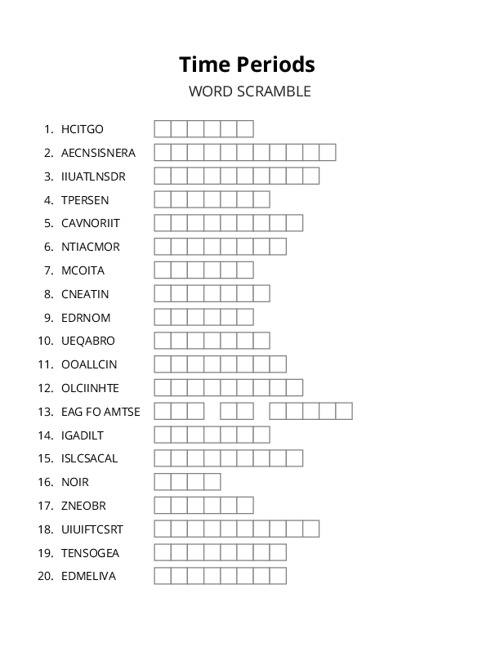 Time Periods
WORD SCRAMBLE

1. HCITGO
2. AECNSISNERA
3. IIUATLNSDR
4. TPERSEN
5. CAVNORIIT
6. NTIACMOR
7. MCOITA
8. CNEATIN
9. EDRNOM
10. UEQABRO
11. OOALLCIN
12. OLCIINHTE
13. EAG FO AMTSE
14. IGADILT
15. ISLCSACAL
16. NOIR
17. ZNEOBR
18. UIUIFTCSRT
19. TENSOGEA
20. EDMELIVA